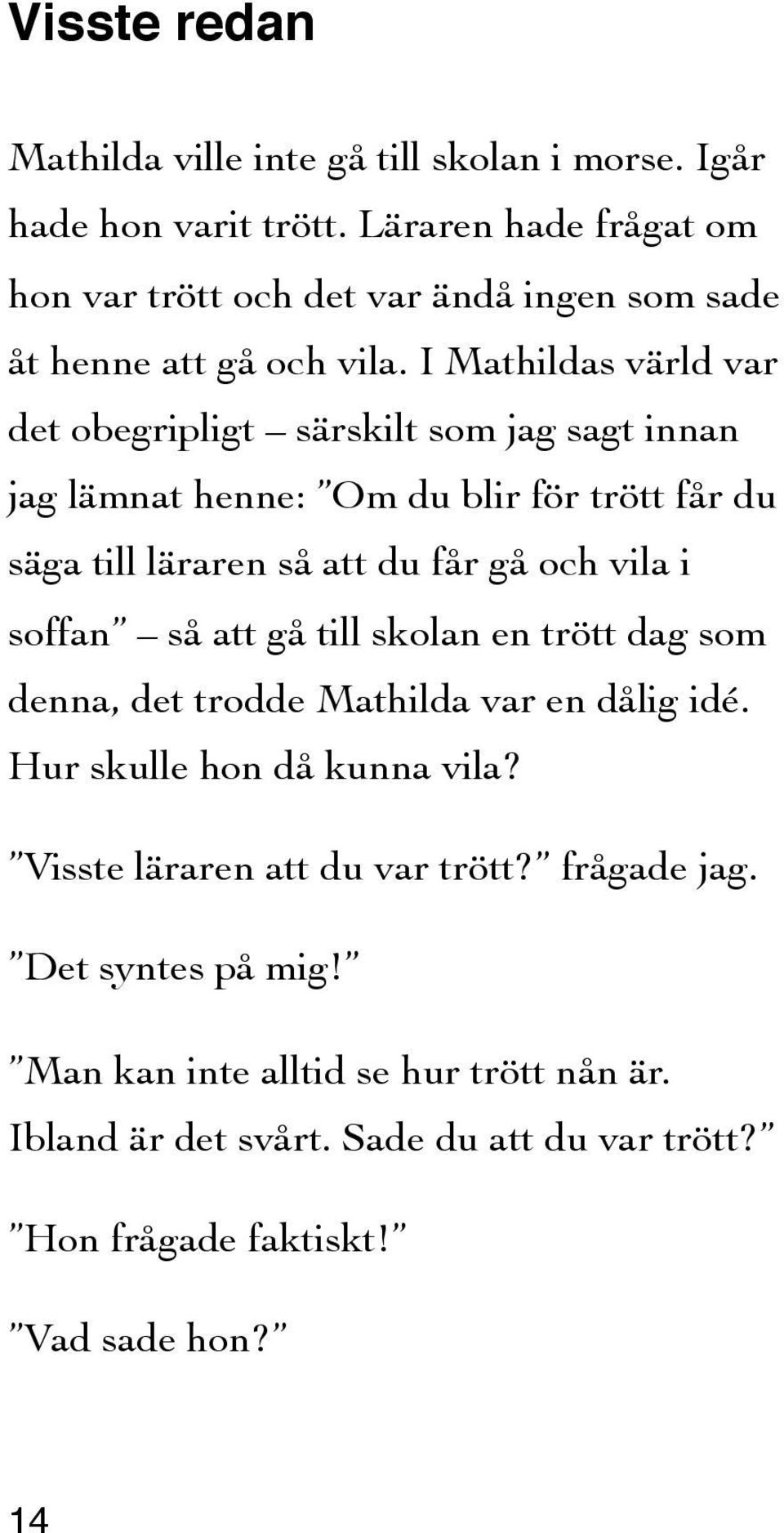 Visste redan

Mathilda ville inte gå till skolan i morse. Igår hade hon varit trött. Läraren hade frågat om hon var trött och det var ändå ingen som sade åt henne att gå och vila. I Mathildas värld var det obegripligt – särskilt som jag sagt innan jag lämnat henne: ”Om du blir för trött får du säga till läraren så att du får gå och vila i soffan” – så att gå till skolan en trött dag som denna, det trodde Mathilda var en dålig idé. Hur skulle hon då kunna vila?

”Visste läraren att du var trött?” frågade jag.

”Det syntes på mig!”

”Man kan inte alltid se hur trött nån är. Ibland är det svårt. Sade du att du var trött?”

”Hon frågade faktiskt!”

”Vad sade hon?”

14